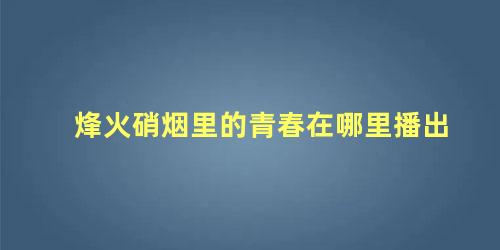 烽火硝烟里的青春在哪里播出